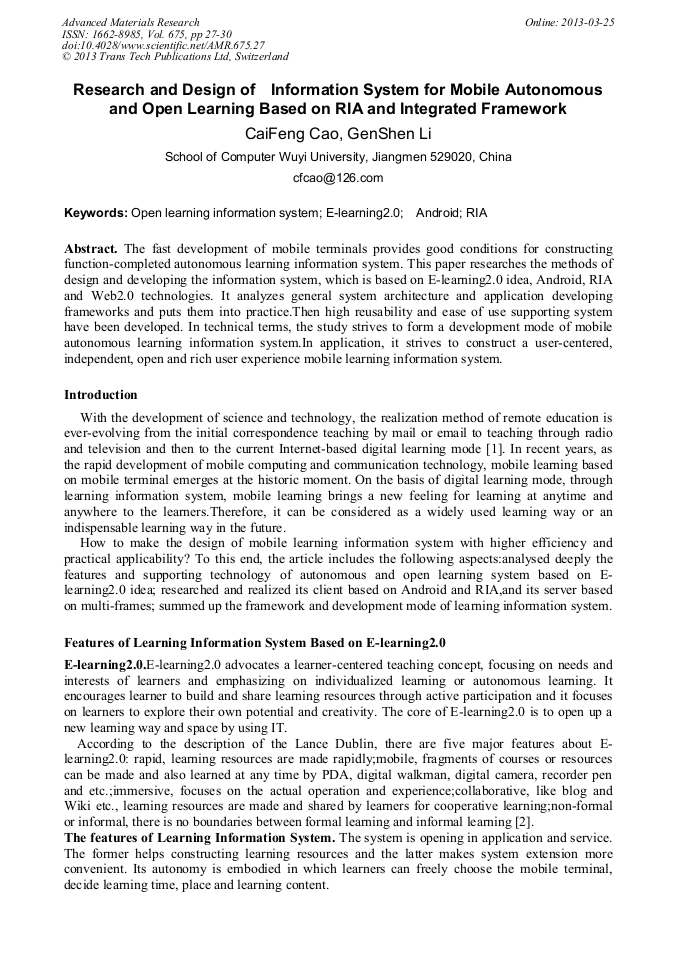 Advanced Materials Research
ISSN: 1662-8985, Vol. 675, pp 27-30
doi:10.4028/www.scientific.net/AMR.675.27
© 2013 Trans Tech Publications Ltd, Switzerland

Online: 2013-03-25

Research and Design of Information System for Mobile Autonomous and Open Learning Based on RIA and Integrated Framework

CaiFeng Cao, GenShen Li

School of Computer Wuyi University, Jiangmen 529020, China

cfcao@126.com

Keywords: Open learning information system; E-learning2.0; Android; RIA

Abstract. The fast development of mobile terminals provides good conditions for constructing function-completed autonomous learning information system. This paper researches the methods of design and developing the information system, which is based on E-learning2.0 idea, Android, RIA and Web2.0 technologies. It analyzes general system architecture and application developing frameworks and puts them into practice.Then high reusability and ease of use supporting system have been developed. In technical terms, the study strives to form a development mode of mobile autonomous learning information system.In application, it strives to construct a user-centered, independent, open and rich user experience mobile learning information system.

Introduction

With the development of science and technology, the realization method of remote education is ever-evolving from the initial correspondence teaching by mail or email to teaching through radio and television and then to the current Internet-based digital learning mode [1]. In recent years, as the rapid development of mobile computing and communication technology, mobile learning based on mobile terminal emerges at the historic moment. On the basis of digital learning mode, through learning information system, mobile learning brings a new feeling for learning at anytime and anywhere to the learners.Therefore, it can be considered as a widely used learning way or an indispensable learning way in the future.

How to make the design of mobile learning information system with higher efficiency and practical applicability? To this end, the article includes the following aspects:analysed deeply the features and supporting technology of autonomous and open learning system based on E-learning2.0 idea; researched and realized its client based on Android and RIA,and its server based on multi-frames; summed up the framework and development mode of learning information system.

Features of Learning Information System Based on E-learning2.0

E-learning2.0.E-learning2.0 advocates a learner-centered teaching concept, focusing on needs and interests of learners and emphasizing on individualized learning or autonomous learning. It encourages learner to build and share learning resources through active participation and it focuses on learners to explore their own potential and creativity. The core of E-learning2.0 is to open up a new learning way and space by using IT.

According to the description of the Lance Dublin, there are five major features about E-learning2.0: rapid, learning resources are made rapidly;mobile, fragments of courses or resources can be made and also learned at any time by PDA, digital walkman, digital camera, recorder pen and etc.;immersive, focuses on the actual operation and experience;collaborative, like blog and Wiki etc., learning resources are made and shared by learners for cooperative learning;non-formal or informal, there is no boundaries between formal learning and informal learning [2].

The features of Learning Information System. The system is opening in application and service. The former helps constructing learning resources and the latter makes system extension more convenient. Its autonomy is embodied in which learners can freely choose the mobile terminal, decide learning time, place and learning content.